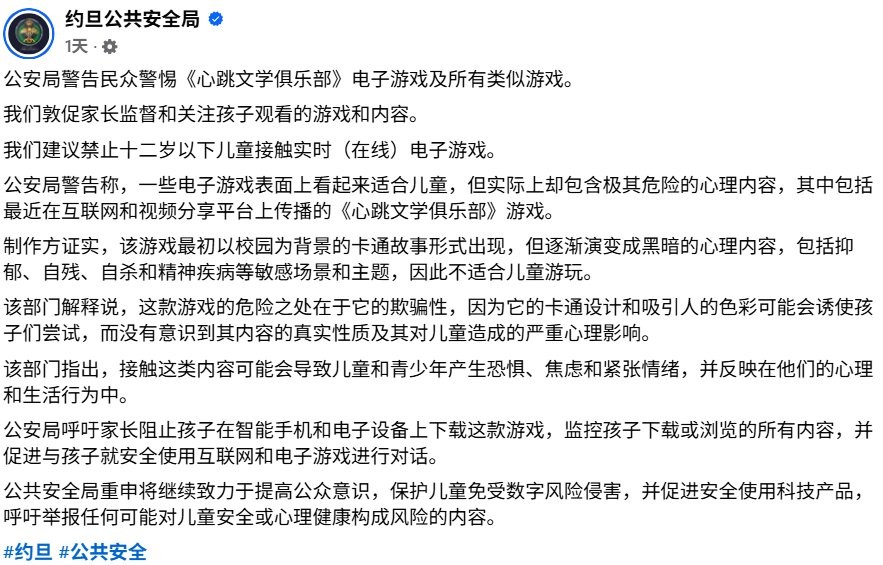 约旦公共安全局
1天 ·

公安局警告民众警惕《心跳文学俱乐部》电子游戏及所有类似游戏。

我们敦促家长监督和关注孩子观看的游戏和内容。

我们建议禁止十二岁以下儿童接触实时（在线）电子游戏。

公安局警告称，一些电子游戏表面上看起来适合儿童，但实际上却包含极其危险的心理内容，其中包括最近在互联网和视频分享平台上传播的《心跳文学俱乐部》游戏。

制作方证实，该游戏最初以校园为背景的卡通故事形式出现，但逐渐演变成黑暗的心理内容，包括抑郁、自残、自杀和精神疾病等敏感场景和主题，因此不适合儿童游玩。

该部门解释说，这款游戏的危险之处在于它的欺骗性，因为它的卡通设计和吸引人的色彩可能会诱使孩子们尝试，而没有意识到其内容的真实性质及其对儿童造成的严重心理影响。

该部门指出，接触这类内容可能会导致儿童和青少年产生恐惧、焦虑和紧张情绪，并反映在他们的心理和生活行为中。

公安局呼吁家长阻止孩子在智能手机和电子设备上下载这款游戏，监控孩子下载或浏览的所有内容，并促进与孩子就安全使用互联网和电子游戏进行对话。

公共安全局重申将继续致力于提高公众意识，保护儿童免受数字风险侵害，并促进安全使用科技产品，呼吁举报任何可能对儿童安全或心理健康构成风险的内容。

#约旦 #公共安全